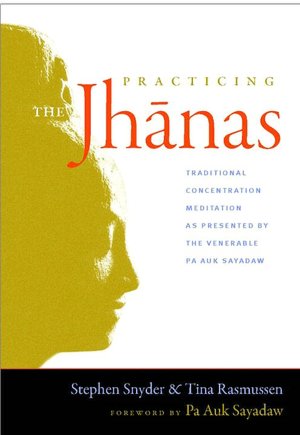 PRACTICING
THE Jhānas

TRADITIONAL CONCENTRATION MEDITATION AS PRESENTED BY THE VENERABLE PA AUK SAYADAW

Stephen Snyder & Tina Rasmussen
FOREWORD BY Pa Auk Sayadaw